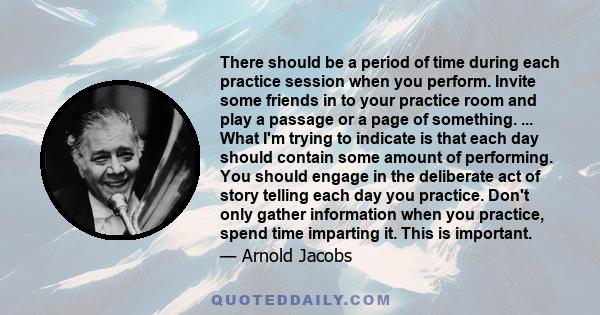 There should be a period of time during each practice session when you perform. Invite some friends in to your practice room and play a passage or a page of something. ... What I'm trying to indicate is that each day should contain some amount of performing. You should engage in the deliberate act of story telling each day you practice. Don't only gather information when you practice, spend time imparting it. This is important.

— Arnold Jacobs

QUOTEDDAILY.COM